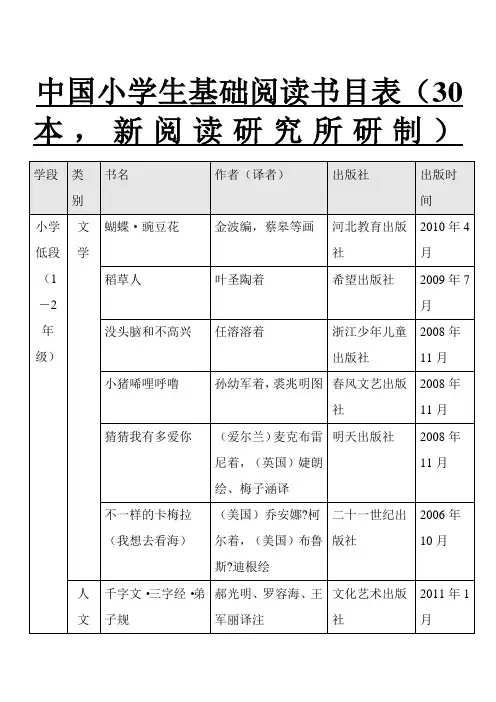 中国小学生基础阅读书目表（30本，新阅读研究所研制）

| 学段 | 类别 | 书名 | 作者（译者） | 出版社 | 出版时间 |
|---|---|---|---|---|---|
| 小学低段（1－2年级） | 文学 | 蝴蝶·豌豆花 | 金波编，蔡皋等画 | 河北教育出版社 | 2010年4月 |
| | | 稻草人 | 叶圣陶着 | 希望出版社 | 2009年7月 |
| | | 没头脑和不高兴 | 任溶溶着 | 浙江少年儿童出版社 | 2008年11月 |
| | | 小猪唏哩呼噜 | 孙幼军着，裘兆明图 | 春风文艺出版社 | 2008年11月 |
| | | 猜猜我有多爱你 | （爱尔兰）麦克布雷尼着，（英国）婕朗绘、梅子涵译 | 明天出版社 | 2008年11月 |
| | | 不一样的卡梅拉（我想去看海） | （美国）乔安娜?柯尔着，（美国）布鲁斯?迪根绘 | 二十一世纪出版社 | 2006年10月 |
| | 人文 | 千字文·三字经·弟子规 | 郝光明、罗容海、王军丽译注 | 文化艺术出版社 | 2011年1月 |